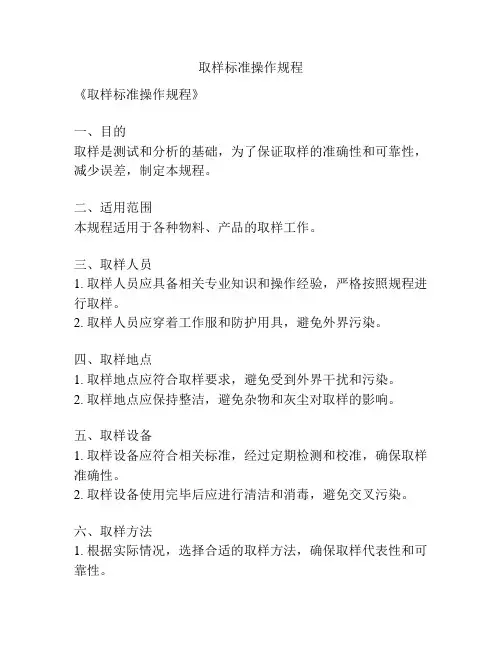 取样标准操作规程

《取样标准操作规程》

一、目的
取样是测试和分析的基础，为了保证取样的准确性和可靠性，减少误差，制定本规程。

二、适用范围
本规程适用于各种物料、产品的取样工作。

三、取样人员
1. 取样人员应具备相关专业知识和操作经验，严格按照规程进行取样。
2. 取样人员应穿着工作服和防护用具，避免外界污染。

四、取样地点
1. 取样地点应符合取样要求，避免受到外界干扰和污染。
2. 取样地点应保持整洁，避免杂物和灰尘对取样的影响。

五、取样设备
1. 取样设备应符合相关标准，经过定期检测和校准，确保取样准确性。
2. 取样设备使用完毕后应进行清洁和消毒，避免交叉污染。

六、取样方法
1. 根据实际情况，选择合适的取样方法，确保取样代表性和可靠性。